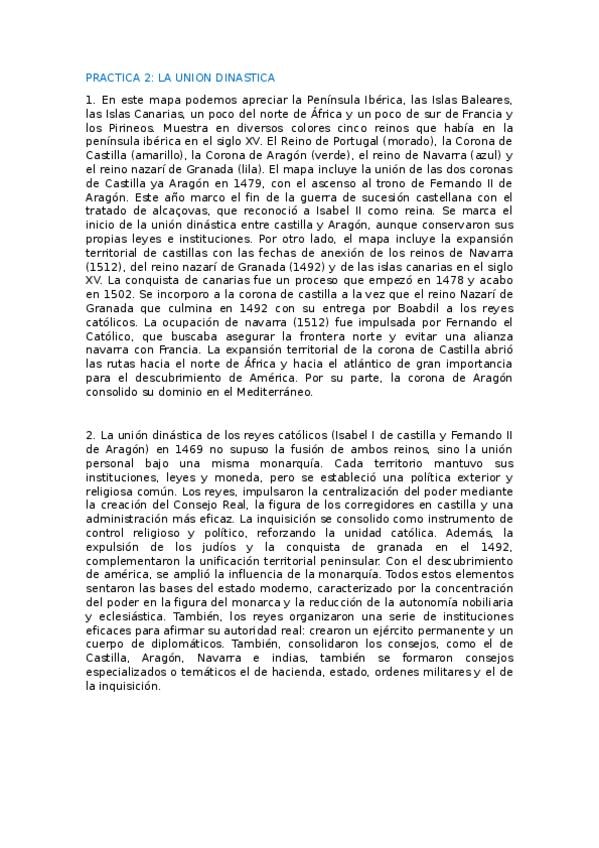 PRACTICA 2: LA UNION DINASTICA

1. En este mapa podemos apreciar la Península Ibérica, las Islas Baleares, las Islas Canarias, un poco del norte de África y un poco de sur de Francia y los Pirineos. Muestra en diversos colores cinco reinos que había en la península ibérica en el siglo XV. El Reino de Portugal (morado), la Corona de Castilla (amarillo), la Corona de Aragón (verde), el reino de Navarra (azul) y el reino nazarí de Granada (lila). El mapa incluye la unión de las dos coronas de Castilla ya Aragón en 1479, con el ascenso al trono de Fernando II de Aragón. Este año marco el fin de la guerra de sucesión castellana con el tratado de alcaçovas, que reconoció a Isabel II como reina. Se marca el inicio de la unión dinástica entre castilla y Aragón, aunque conservaron sus propias leyes e instituciones. Por otro lado, el mapa incluye la expansión territorial de castillas con las fechas de anexión de los reinos de Navarra (1512), del reino nazarí de Granada (1492) y de las islas canarias en el siglo XV. La conquista de canarias fue un proceso que empezó en 1478 y acabo en 1502. Se incorporo a la corona de castilla a la vez que el reino Nazarí de Granada que culmina en 1492 con su entrega por Boabdil a los reyes católicos. La ocupación de navarra (1512) fue impulsada por Fernando el Católico, que buscaba asegurar la frontera norte y evitar una alianza navarra con Francia. La expansión territorial de la corona de Castilla abrió las rutas hacia el norte de África y hacia el atlántico de gran importancia para el descubrimiento de América. Por su parte, la corona de Aragón consolido su dominio en el Mediterráneo.

2. La unión dinástica de los reyes católicos (Isabel I de castilla y Fernando II de Aragón) en 1469 no supuso la fusión de ambos reinos, sino la unión personal bajo una misma monarquía. Cada territorio mantuvo sus instituciones, leyes y moneda, pero se estableció una política exterior y religiosa común. Los reyes, impulsaron la centralización del poder mediante la creación del Consejo Real, la figura de los corregidores en castilla y una administración más eficaz. La inquisición se consolido como instrumento de control religioso y político, reforzando la unidad católica. Además, la expulsión de los judíos y la conquista de granada en el 1492, complementaron la unificación territorial peninsular. Con el descubrimiento de américa, se amplió la influencia de la monarquía. Todos estos elementos sentaron las bases del estado moderno, caracterizado por la concentración del poder en la figura del monarca y la reducción de la autonomía nobiliaria y eclesiástica. También, los reyes organizaron una serie de instituciones eficaces para afirmar su autoridad real: crearon un ejército permanente y un cuerpo de diplomáticos. También, consolidaron los consejos, como el de Castilla, Aragón, Navarra e indias, también se formaron consejos especializados o temáticos el de hacienda, estado, ordenes militares y el de la inquisición.